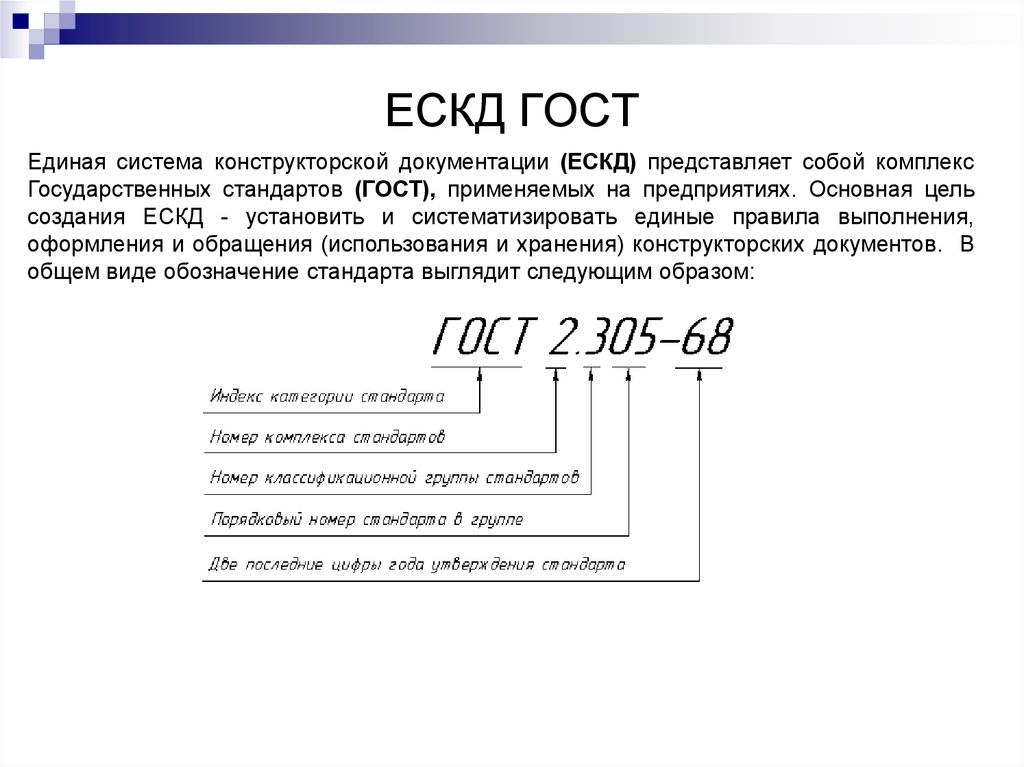 ЕСКД ГОСТ

Единая система конструкторской документации (ЕСКД) представляет собой комплекс Государственных стандартов (ГОСТ), применяемых на предприятиях. Основная цель создания ЕСКД - установить и систематизировать единые правила выполнения, оформления и обращения (использования и хранения) конструкторских документов. В общем виде обозначение стандарта выглядит следующим образом:

ГОСТ 2.305-68

Индекс категории стандарта

Номер комплекса стандартов

Номер классификационной группы стандартов

Порядковый номер стандарта в группе

Две последние цифры года утверждения стандарта